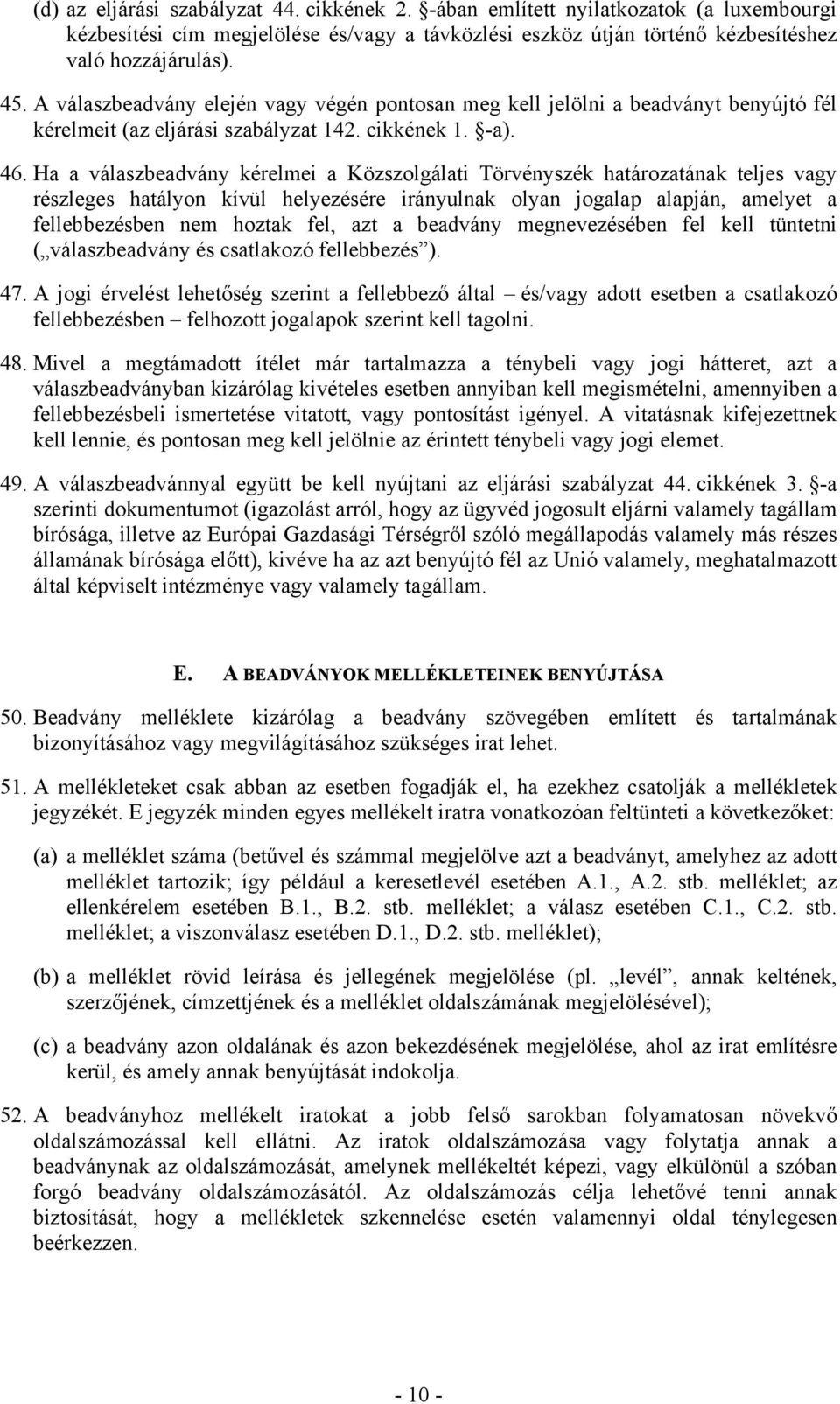 (d) az eljárási szabályzat 44. cikkének 2. §-ában említett nyilatkozatok (a luxembourgi kézbesítési cím megjelölése és/vagy a távközlési eszköz útján történő kézbesítéshez való hozzájárulás).

45. A válaszbeadvány elején vagy végén pontosan meg kell jelölni a beadványt benyújtó fél kérelmeit (az eljárási szabályzat 142. cikkének 1. §-a).

46. Ha a válaszbeadvány kérelmei a Közszolgálati Törvényszék határozatának teljes vagy részleges hatályon kívül helyezésére irányulnak olyan jogalap alapján, amelyet a fellebbezésben nem hoztak fel, azt a beadvány megnevezésében fel kell tüntetni („válaszbeadvány és csatlakozó fellebbezés”).

47. A jogi érvelést lehetőség szerint a fellebbező által – és/vagy adott esetben a csatlakozó fellebbezésben – felhozott jogalapok szerint kell tagolni.

48. Mivel a megtámadott ítélet már tartalmazza a ténybeli vagy jogi hátteret, azt a válaszbeadványban kizárólag kivételes esetben annyiban kell megismételni, amennyiben a fellebbezésbeli ismertetése vitatott, vagy pontosítást igényel. A vitatásnak kifejezettnek kell lennie, és pontosan meg kell jelölnie az érintett ténybeli vagy jogi elemet.

49. A válaszbeadvánnyal együtt be kell nyújtani az eljárási szabályzat 44. cikkének 3. §-a szerinti dokumentumot (igazolást arról, hogy az ügyvéd jogosult eljárni valamely tagállam bírósága, illetve az Európai Gazdasági Térségről szóló megállapodás valamely más részes államának bírósága előtt), kivéve ha az azt benyújtó fél az Unió valamely, meghatalmazott által képviselt intézménye vagy valamely tagállam.

E. A BEADVÁNYOK MELLÉKLETEINEK BENYÚJTÁSA

50. Beadvány melléklete kizárólag a beadvány szövegében említett és tartalmának bizonyításához vagy megvilágításához szükséges irat lehet.

51. A mellékleteket csak abban az esetben fogadják el, ha ezekhez csatolják a mellékletek jegyzékét. E jegyzék minden egyes mellékelt iratra vonatkozóan feltünteti a következőket:

(a) a melléklet száma (betűvel és számmal megjelölve azt a beadványt, amelyhez az adott melléklet tartozik; így például a keresetlevél esetében A.1., A.2. stb. melléklet; az ellenkérelem esetében B.1., B.2. stb. melléklet; a válasz esetében C.1., C.2. stb. melléklet; a viszonválasz esetében D.1., D.2. stb. melléklet);

(b) a melléklet rövid leírása és jellegének megjelölése (pl. „levél”, annak keltének, szerzőjének, címzettjének és a melléklet oldalszámának megjelölésével);

(c) a beadvány azon oldalának és azon bekezdésének megjelölése, ahol az irat említésre kerül, és amely annak benyújtását indokolja.

52. A beadványhoz mellékelt iratokat a jobb felső sarokban folyamatosan növekvő oldalszámozással kell ellátni. Az iratok oldalszámozása vagy folytatja annak a beadványnak az oldalszámozását, amelynek mellékletét képezi, vagy elkülönül a szóban forgó beadvány oldalszámozásától. Az oldalszámozás célja lehetővé tenni annak biztosítását, hogy a mellékletek szkennelése esetén valamennyi oldal ténylegesen beérkezzen.

- 10 -